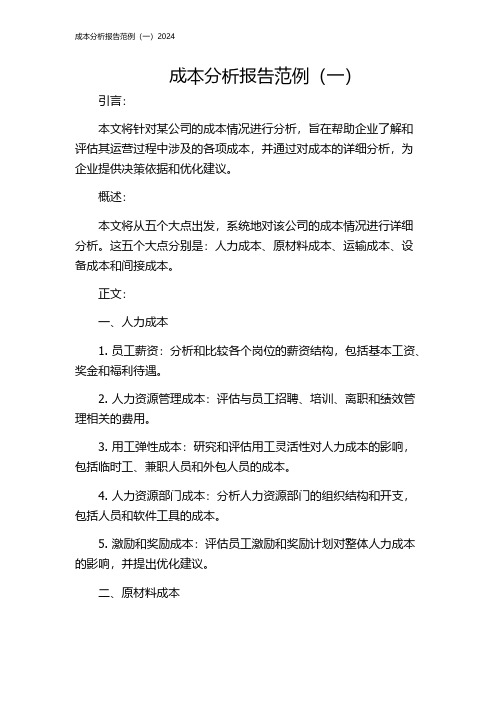 成本分析报告范例（一）2024

成本分析报告范例（一）

引言：

本文将针对某公司的成本情况进行分析，旨在帮助企业了解和评估其运营过程中涉及的各项成本，并通过对成本的详细分析，为企业提供决策依据和优化建议。

概述：

本文将从五个大点出发，系统地对该公司的成本情况进行详细分析。这五个大点分别是：人力成本、原材料成本、运输成本、设备成本和间接成本。

正文：

一、人力成本

1. 员工薪资：分析和比较各个岗位的薪资结构，包括基本工资、奖金和福利待遇。

2. 人力资源管理成本：评估与员工招聘、培训、离职和绩效管理相关的费用。

3. 用工弹性成本：研究和评估用工灵活性对人力成本的影响，包括临时工、兼职人员和外包人员的成本。

4. 人力资源部门成本：分析人力资源部门的组织结构和开支，包括人员和软件工具的成本。

5. 激励和奖励成本：评估员工激励和奖励计划对整体人力成本的影响，并提出优化建议。

二、原材料成本